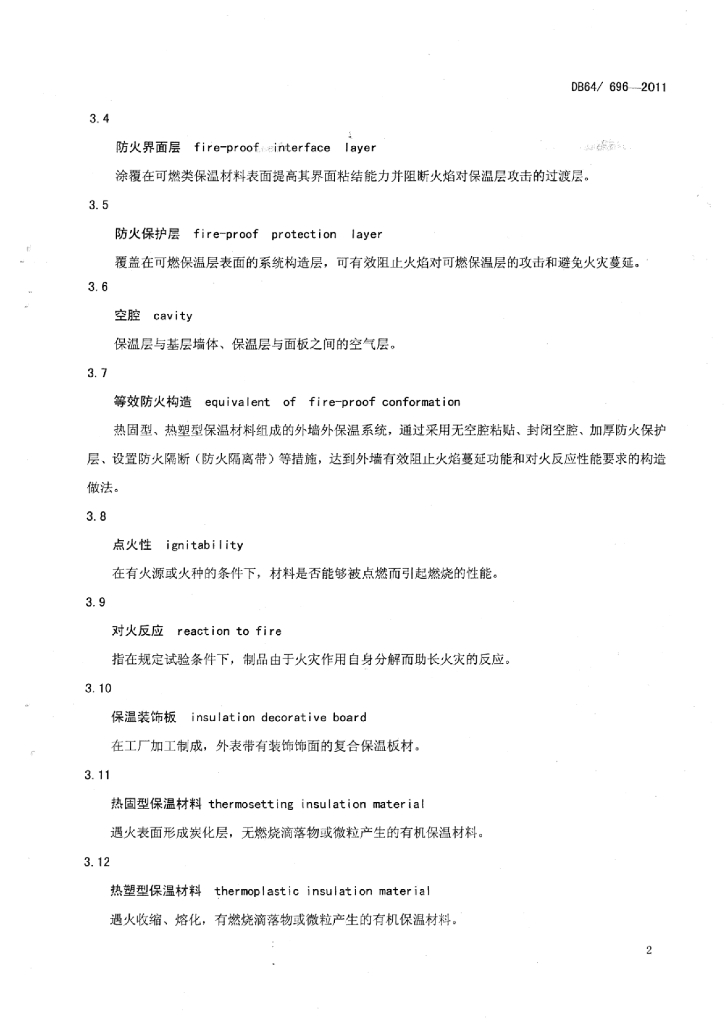 DB64/ 696—2011

3.4

防火界面层 fire-proof interface layer

涂覆在可燃类保温材料表面提高其界面粘结能力并阻断火焰对保温层攻击的过渡层。

3.5

防火保护层 fire-proof protection layer

覆盖在可燃保温层表面的系统构造层，可有效阻止火焰对可燃保温层的攻击和避免火灾蔓延。

3.6

空腔 cavity

保温层与基层墙体、保温层与面板之间的空气层。

3.7

等效防火构造 equivalent of fire-proof conformation

热固型、热塑型保温材料组成的外墙外保温系统，通过采用无空腔粘贴、封闭空腔、加厚防火保护层、设置防火隔断（防火隔离带）等措施，达到外墙有效阻止火焰蔓延功能和对火反应性能要求的构造做法。

3.8

点火性 ignitability

在有火源或火种的条件下，材料是否能够被点燃而引起燃烧的性能。

3.9

对火反应 reaction to fire

指在规定试验条件下，制品由于火灾作用自身分解而助长火灾的反应。

3.10

保温装饰板 insulation decorative board

在工厂加工制成，外表带有装饰饰面的复合保温板材。

3.11

热固型保温材料 thermosetting insulation material

遇火表面形成炭化层，无燃烧滴落物或微粒产生的有机保温材料。

3.12

热塑型保温材料 thermoplastic insulation material

遇火收缩、熔化，有燃烧滴落物或微粒产生的有机保温材料。

2